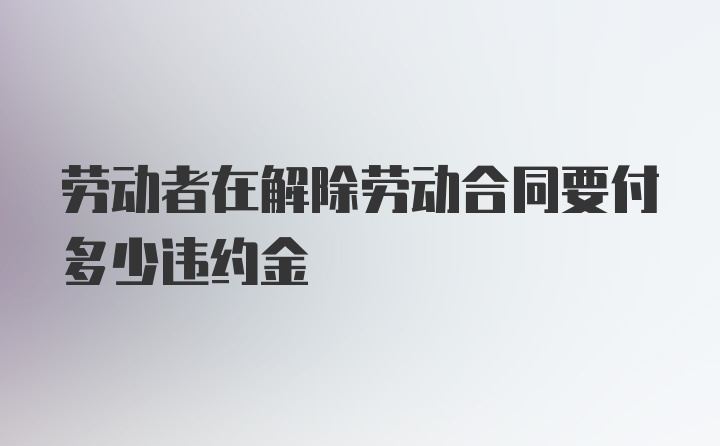 劳动者在解除劳动合同要付多少违约金